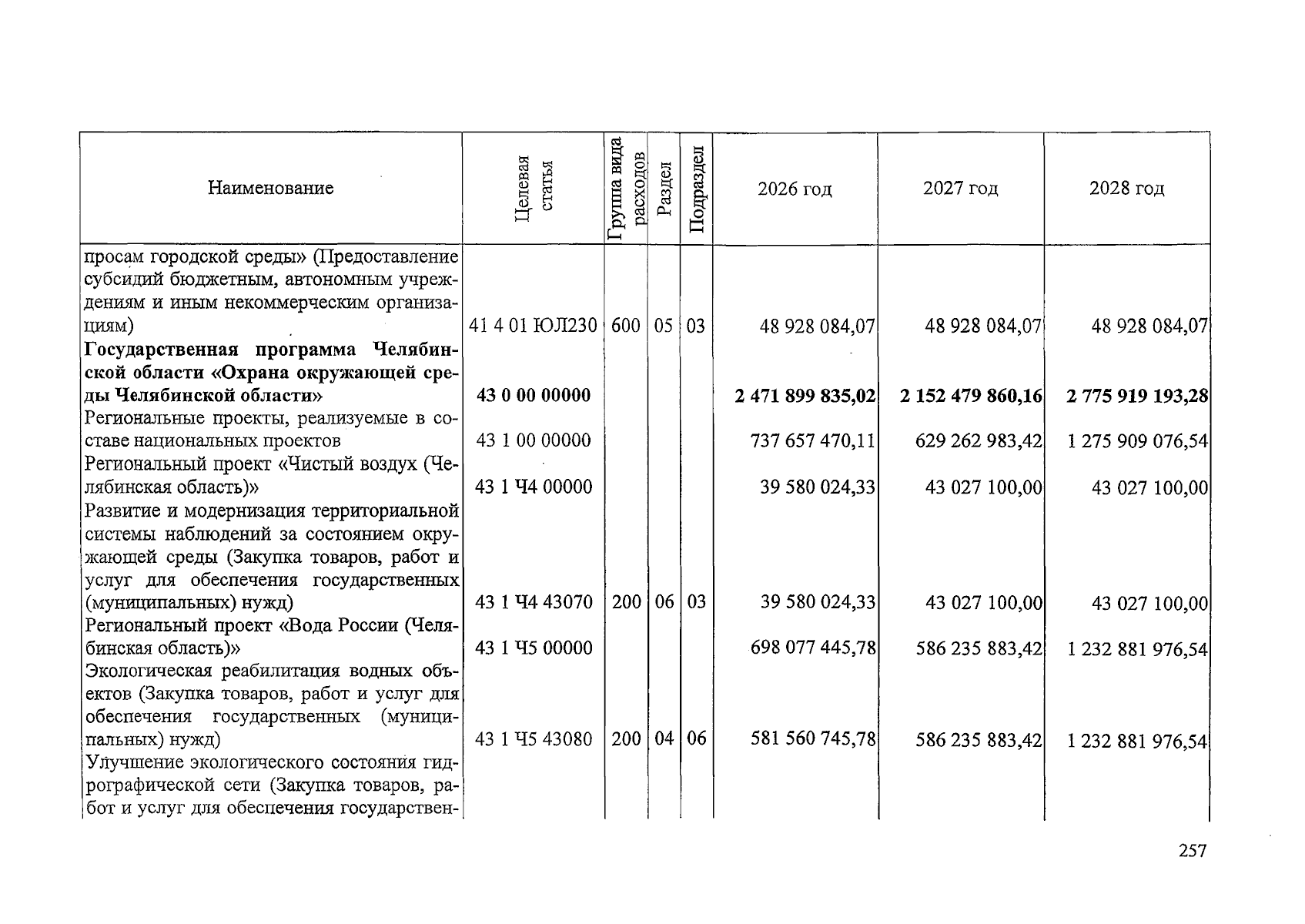 | Наименование | Целевая статья | Группа вида расходов | Раздел | Подраздел | 2026 год | 2027 год | 2028 год |
|---|---|---|---|---|---|---|---|
| просам городской среды» (Предоставление субсидий бюджетным, автономным учреждениям и иным некоммерческим организациям) | 41 4 01 ЮЛ230 | 600 | 05 | 03 | 48 928 084,07 | 48 928 084,07 | 48 928 084,07 |
| Государственная программа Челябинской области «Охрана окружающей среды Челябинской области» | 43 0 00 00000 | | | | 2 471 899 835,02 | 2 152 479 860,16 | 2 775 919 193,28 |
| Региональные проекты, реализуемые в составе национальных проектов | 43 1 00 00000 | | | | 737 657 470,11 | 629 262 983,42 | 1 275 909 076,54 |
| Региональный проект «Чистый воздух (Челябинская область)» | 43 1 Ч4 00000 | | | | 39 580 024,33 | 43 027 100,00 | 43 027 100,00 |
| Развитие и модернизация территориальной системы наблюдений за состоянием окружающей среды (Закупка товаров, работ и услуг для обеспечения государственных (муниципальных) нужд) | 43 1 Ч4 43070 | 200 | 06 | 03 | 39 580 024,33 | 43 027 100,00 | 43 027 100,00 |
| Региональный проект «Вода России (Челябинская область)» | 43 1 Ч5 00000 | | | | 698 077 445,78 | 586 235 883,42 | 1 232 881 976,54 |
| Экологическая реабилитация водных объектов (Закупка товаров, работ и услуг для обеспечения государственных (муниципальных) нужд) | 43 1 Ч5 43080 | 200 | 04 | 06 | 581 560 745,78 | 586 235 883,42 | 1 232 881 976,54 |
| Улучшение экологического состояния гидрографической сети (Закупка товаров, работ и услуг для обеспечения государствен- | | | | | | | |

257